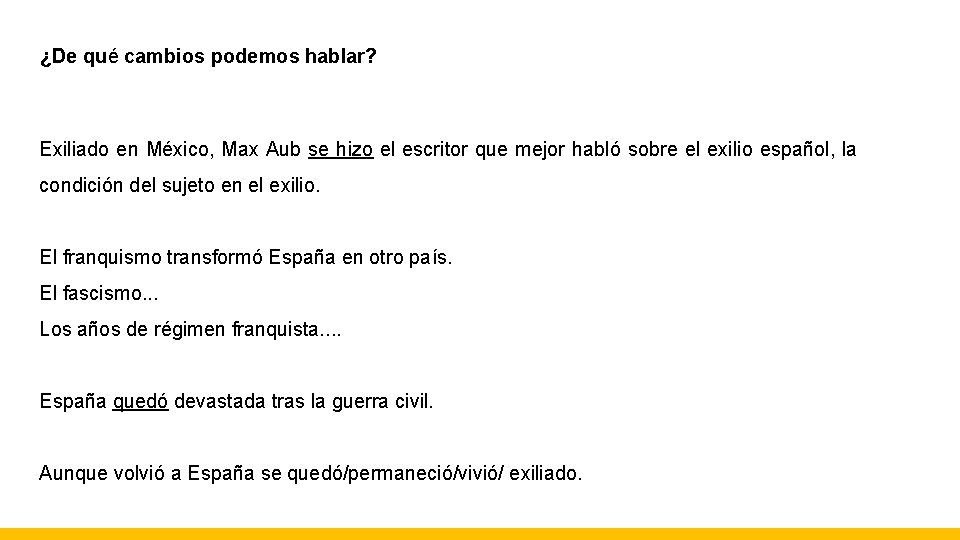 ¿De qué cambios podemos hablar?

Exiliado en México, Max Aub se hizo el escritor que mejor habló sobre el exilio español, la condición del sujeto en el exilio.

El franquismo transformó España en otro país.
El fascismo...
Los años de régimen franquista....

España quedó devastada tras la guerra civil.

Aunque volvió a España se quedó/permaneció/vivió/ exiliado.